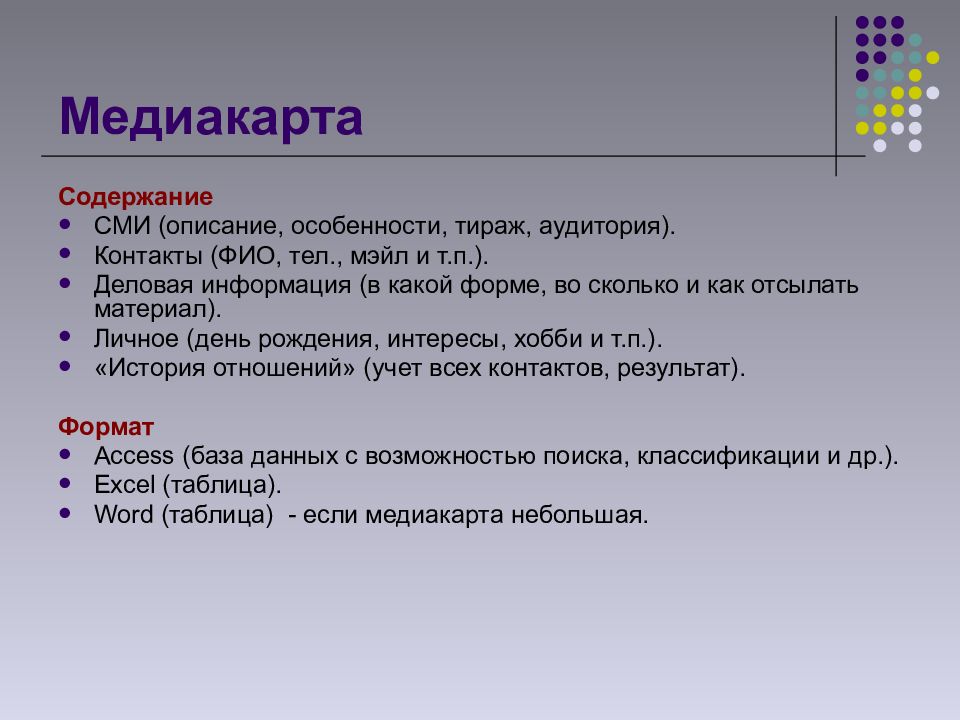 Медиакарта

Содержание
- СМИ (описание, особенности, тираж, аудитория).
- Контакты (ФИО, тел., мэйл и т.п.).
- Деловая информация (в какой форме, во сколько и как отсылать материал).
- Личное (день рождения, интересы, хобби и т.п.).
- «История отношений» (учет всех контактов, результат).

Формат
- Access (база данных с возможностью поиска, классификации и др.).
- Excel (таблица).
- Word (таблица) - если медиакарта небольшая.